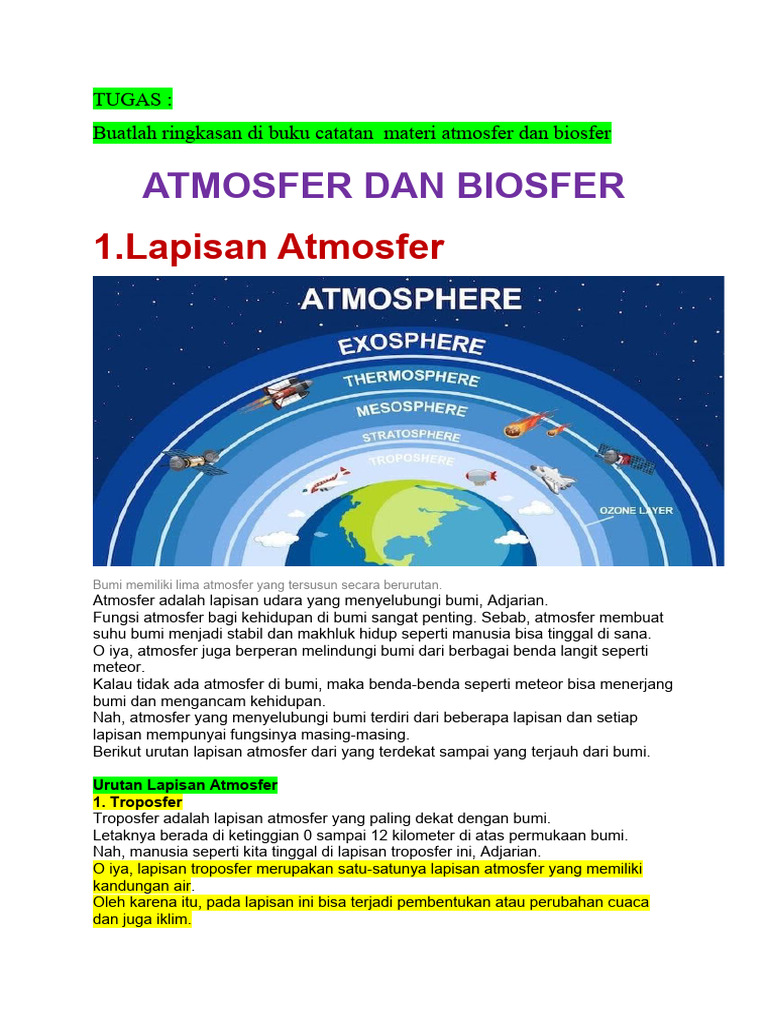 TUGAS :

Buatlah ringkasan di buku catatan materi atmosfer dan biosfer

ATMOSFER DAN BIOSFER

1.Lapisan Atmosfer

ATMOSPHERE
EXOSPHERE
THERMOSPHERE
MESOSPHERE
STRATOSPHERE
TROPOSHERE
OZONE LAYER

Bumi memiliki lima atmosfer yang tersusun secara berurutan.
Atmosfer adalah lapisan udara yang menyelubungi bumi, Adjarian.
Fungsi atmosfer bagi kehidupan di bumi sangat penting. Sebab, atmosfer membuat suhu bumi menjadi stabil dan makhluk hidup seperti manusia bisa tinggal di sana.
O iya, atmosfer juga berperan melindungi bumi dari berbagai benda langit seperti meteor.
Kalau tidak ada atmosfer di bumi, maka benda-benda seperti meteor bisa menerjang bumi dan mengancam kehidupan.
Nah, atmosfer yang menyelubungi bumi terdiri dari beberapa lapisan dan setiap lapisan mempunyai fungsinya masing-masing.
Berikut urutan lapisan atmosfer dari yang terdekat sampai yang terjauh dari bumi.

Urutan Lapisan Atmosfer
1. Troposfer
Troposfer adalah lapisan atmosfer yang paling dekat dengan bumi.
Letaknya berada di ketinggian 0 sampai 12 kilometer di atas permukaan bumi.
Nah, manusia seperti kita tinggal di lapisan troposfer ini, Adjarian.
O iya, lapisan troposfer merupakan satu-satunya lapisan atmosfer yang memiliki kandungan air.
Oleh karena itu, pada lapisan ini bisa terjadi pembentukan atau perubahan cuaca dan juga iklim.